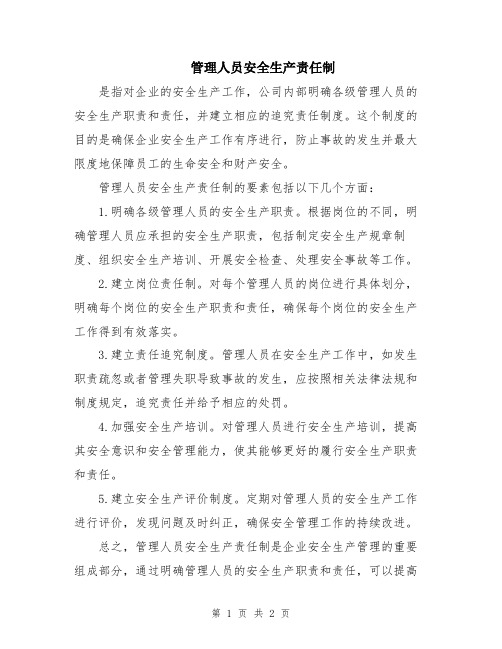 管理人员安全生产责任制

是指对企业的安全生产工作，公司内部明确各级管理人员的安全生产职责和责任，并建立相应的追究责任制度。这个制度的目的是确保企业安全生产工作有序进行，防止事故的发生并最大限度地保障员工的生命安全和财产安全。

管理人员安全生产责任制的要素包括以下几个方面：

1.明确各级管理人员的安全生产职责。根据岗位的不同，明确管理人员应承担的安全生产职责，包括制定安全生产规章制度、组织安全生产培训、开展安全检查、处理安全事故等工作。

2.建立岗位责任制。对每个管理人员的岗位进行具体划分，明确每个岗位的安全生产职责和责任，确保每个岗位的安全生产工作得到有效落实。

3.建立责任追究制度。管理人员在安全生产工作中，如发生职责疏忽或者管理失职导致事故的发生，应按照相关法律法规和制度规定，追究责任并给予相应的处罚。

4.加强安全生产培训。对管理人员进行安全生产培训，提高其安全意识和安全管理能力，使其能够更好的履行安全生产职责和责任。

5.建立安全生产评价制度。定期对管理人员的安全生产工作进行评价，发现问题及时纠正，确保安全管理工作的持续改进。

总之，管理人员安全生产责任制是企业安全生产管理的重要组成部分，通过明确管理人员的安全生产职责和责任，可以提高

第 1 页 共 2 页